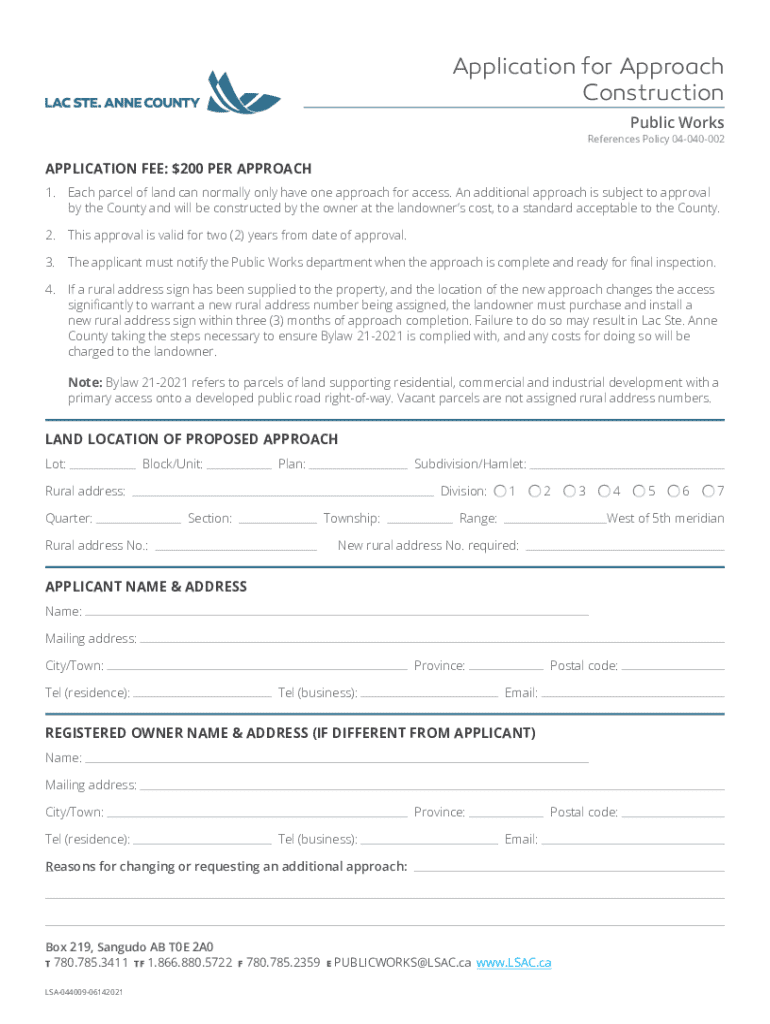 LAC STE. ANNE COUNTY

Application for Approach Construction

Public Works

References Policy 04-040-002

APPLICATION FEE: $200 PER APPROACH

1. Each parcel of land can normally only have one approach for access. An additional approach is subject to approval by the County and will be constructed by the owner at the landowner's cost, to a standard acceptable to the County.

2. This approval is valid for two (2) years from date of approval.

3. The applicant must notify the Public Works department when the approach is complete and ready for final inspection.

4. If a rural address sign has been supplied to the property, and the location of the new approach changes the access significantly to warrant a new rural address number being assigned, the landowner must purchase and install a new rural address sign within three (3) months of approach completion. Failure to do so may result in Lac Ste. Anne County taking the steps necessary to ensure Bylaw 21-2021 is complied with, and any costs for doing so will be charged to the landowner.

Note: Bylaw 21-2021 refers to parcels of land supporting residential, commercial and industrial development with a primary access onto a developed public road right-of-way. Vacant parcels are not assigned rural address numbers.

LAND LOCATION OF PROPOSED APPROACH

Lot: Block/Unit: Plan: Subdivision/Hamlet:

Rural address: Division: 1 2 3 4 5 6 7

Quarter: Section: Township: Range: West of 5th meridian

Rural address No.: New rural address No. required:

APPLICANT NAME & ADDRESS

Name:

Mailing address:

City/Town: Province: Postal code:

Tel (residence): Tel (business): Email:

REGISTERED OWNER NAME & ADDRESS (IF DIFFERENT FROM APPLICANT)

Name:

Mailing address:

City/Town: Province: Postal code:

Tel (residence): Tel (business): Email:

Reasons for changing or requesting an additional approach:

Box 219, Sangudo AB T0E 2A0
T 780.785.3411 TF 1.866.880.5722 F 780.785.2359 E PUBLICWORKS@LSAC.ca www.LSAC.ca

LSA-044009-06142021